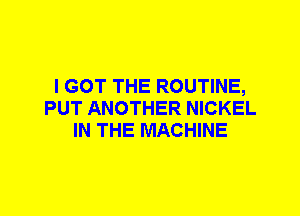 I GOT THE ROUTINE, PUT ANOTHER NICKEL IN THE MACHINE